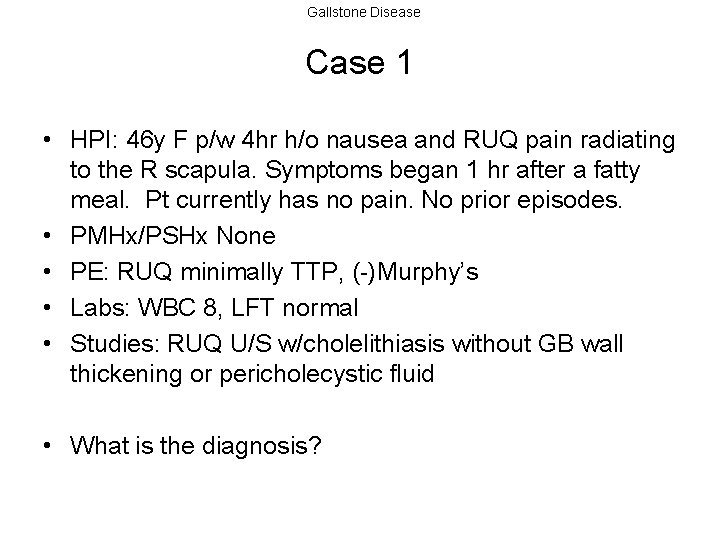 Gallstone Disease

Case 1

• HPI: 46y F p/w 4hr h/o nausea and RUQ pain radiating to the R scapula. Symptoms began 1 hr after a fatty meal. Pt currently has no pain. No prior episodes.
• PMHx/PSHx None
• PE: RUQ minimally TTP, (-)Murphy's
• Labs: WBC 8, LFT normal
• Studies: RUQ U/S w/cholelithiasis without GB wall thickening or pericholecystic fluid

• What is the diagnosis?